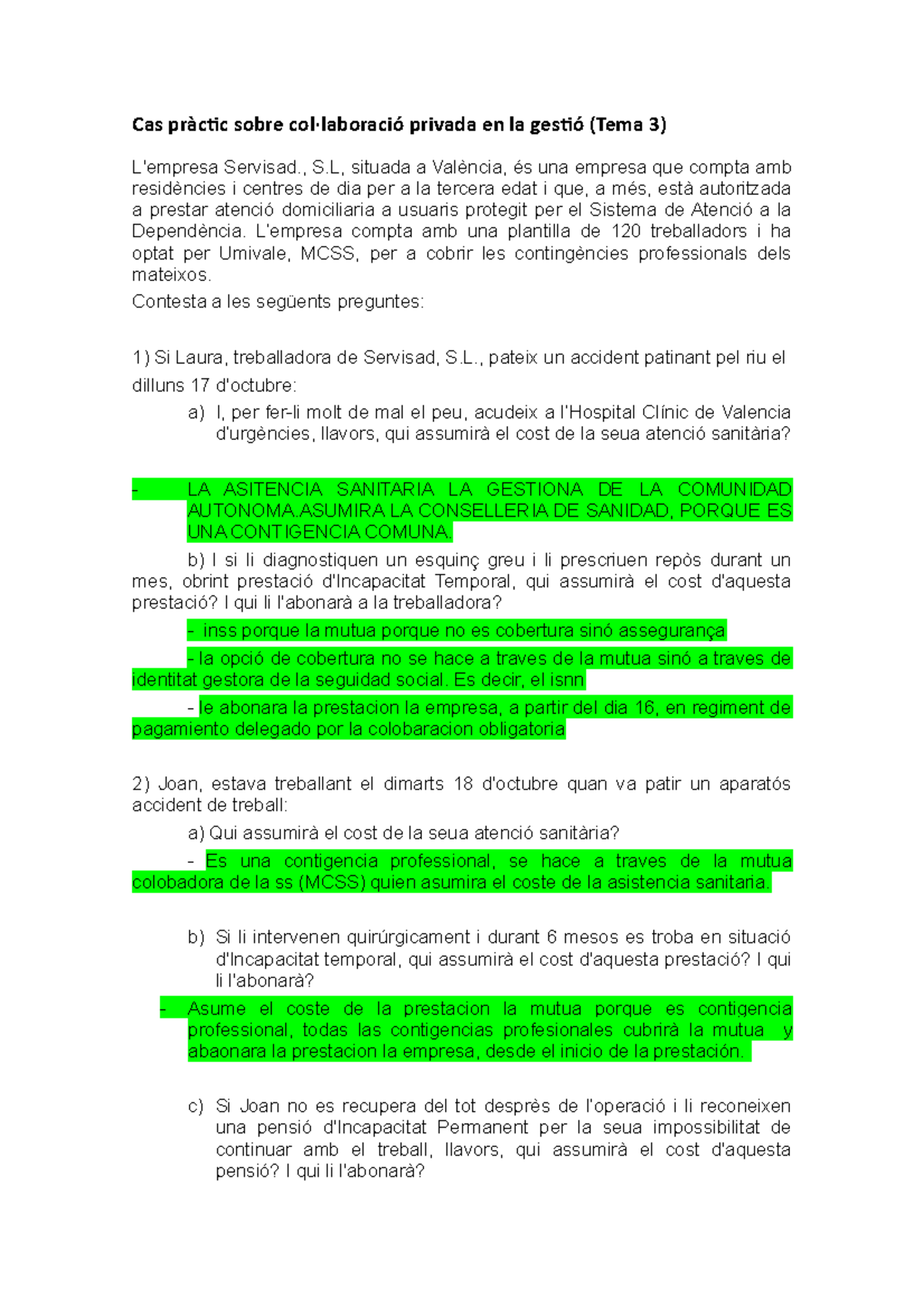 Cas pràctic sobre col·laboració privada en la gestió (Tema 3)

L'empresa Servisad., S.L, situada a València, és una empresa que compta amb residències i centres de dia per a la tercera edat i que, a més, està autoritzada a prestar atenció domiciliaria a usuaris protegit per el Sistema de Atenció a la Dependència. L'empresa compta amb una plantilla de 120 treballadors i ha optat per Umivale, MCSS, per a cobrir les contingències professionals dels mateixos.

Contesta a les següents preguntes:

1) Si Laura, treballadora de Servisad, S.L., pateix un accident patinant pel riu el dilluns 17 d'octubre:

a) I, per fer-li molt de mal el peu, acudeix a l'Hospital Clínic de Valencia d'urgències, llavors, qui assumirà el cost de la seua atenció sanitària?

- LA ASITENCIA SANITARIA LA GESTIONA DE LA COMUNIDAD AUTONOMA.ASUMIRA LA CONSELLERIA DE SANIDAD, PORQUE ES UNA CONTIGENCIA COMUNA.

b) I si li diagnostiquen un esquinç greu i li prescriuen repòs durant un mes, obrint prestació d'Incapacitat Temporal, qui assumirà el cost d'aquesta prestació? I qui li l'abonarà a la treballadora?

- inss porque la mutua porque no es cobertura sinó assegurança

- la opció de cobertura no se hace a traves de la mutua sinó a traves de identitat gestora de la seguidad social. Es decir, el isnn

- le abonara la prestacion la empresa, a partir del dia 16, en regiment de pagamiento delegado por la colobaracion obligatoria

2) Joan, estava treballant el dimarts 18 d'octubre quan va patir un aparatós accident de treball:

a) Qui assumirà el cost de la seua atenció sanitària?

- Es una contigencia professional, se hace a traves de la mutua colobadora de la ss (MCSS) quien asumira el coste de la asistencia sanitaria.

b) Si li intervenen quirúrgicament i durant 6 mesos es troba en situació d'Incapacitat temporal, qui assumirà el cost d'aquesta prestació? I qui li l'abonarà?

- Asume el coste de la prestacion la mutua porque es contigencia professional, todas las contigencias profesionales cubrirà la mutua y abaonara la prestacion la empresa, desde el inicio de la prestación.

c) Si Joan no es recupera del tot desprès de l'operació i li reconeixen una pensió d'Incapacitat Permanent per la seua impossibilitat de continuar amb el treball, llavors, qui assumirà el cost d'aquesta pensió? I qui li l'abonarà?